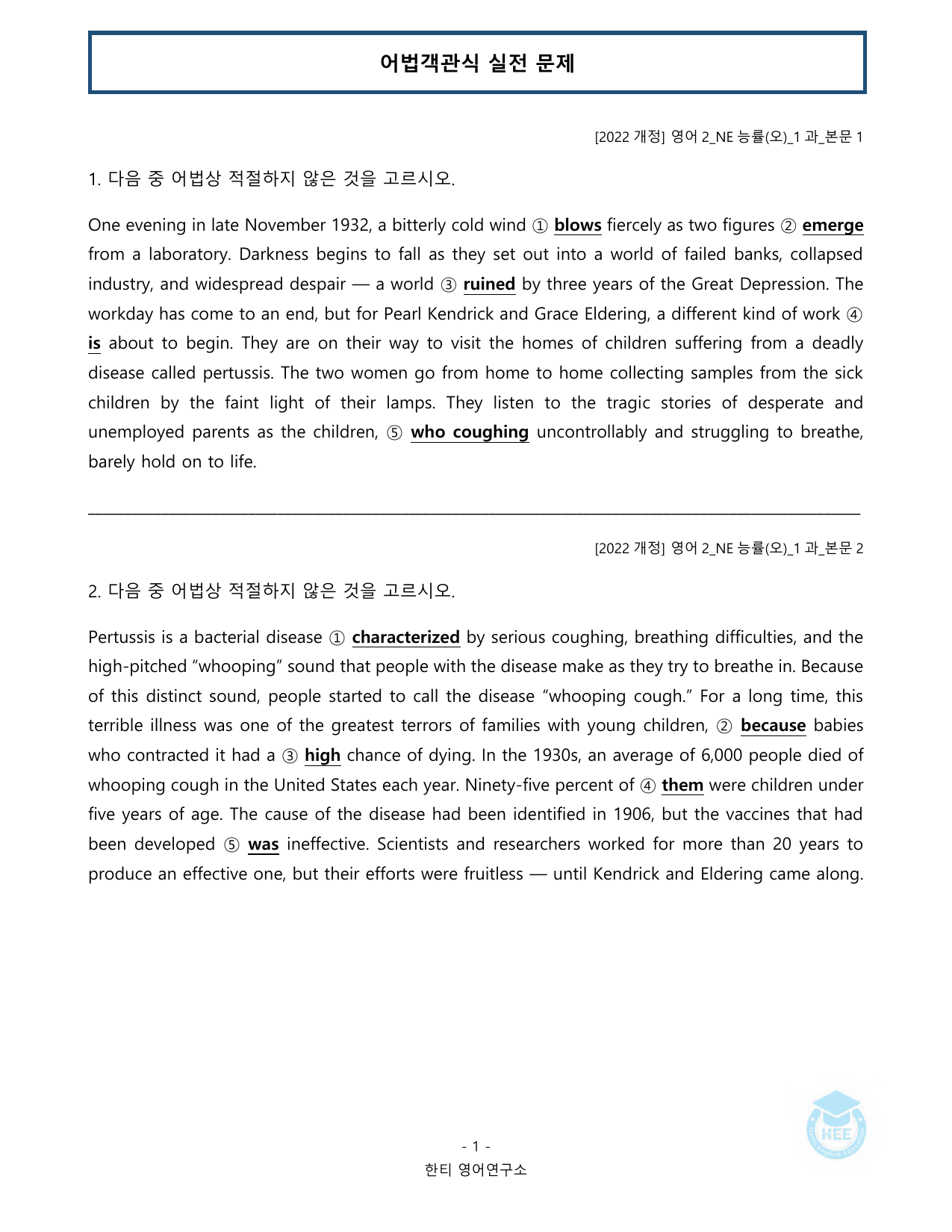 어법객관식 실전 문제

[2022 개정] 영어 2_NE 능률(오)_1 과_본문 1

1. 다음 중 어법상 적절하지 않은 것을 고르시오.

One evening in late November 1932, a bitterly cold wind ① blows fiercely as two figures ② emerge from a laboratory. Darkness begins to fall as they set out into a world of failed banks, collapsed industry, and widespread despair — a world ③ ruined by three years of the Great Depression. The workday has come to an end, but for Pearl Kendrick and Grace Eldering, a different kind of work ④ is about to begin. They are on their way to visit the homes of children suffering from a deadly disease called pertussis. The two women go from home to home collecting samples from the sick children by the faint light of their lamps. They listen to the tragic stories of desperate and unemployed parents as the children, ⑤ who coughing uncontrollably and struggling to breathe, barely hold on to life.

[2022 개정] 영어 2_NE 능률(오)_1 과_본문 2

2. 다음 중 어법상 적절하지 않은 것을 고르시오.

Pertussis is a bacterial disease ① characterized by serious coughing, breathing difficulties, and the high-pitched "whooping" sound that people with the disease make as they try to breathe in. Because of this distinct sound, people started to call the disease "whooping cough." For a long time, this terrible illness was one of the greatest terrors of families with young children, ② because babies who contracted it had a ③ high chance of dying. In the 1930s, an average of 6,000 people died of whooping cough in the United States each year. Ninety-five percent of ④ them were children under five years of age. The cause of the disease had been identified in 1906, but the vaccines that had been developed ⑤ was ineffective. Scientists and researchers worked for more than 20 years to produce an effective one, but their efforts were fruitless — until Kendrick and Eldering came along.

- 1 -
한티 영어연구소

HEE